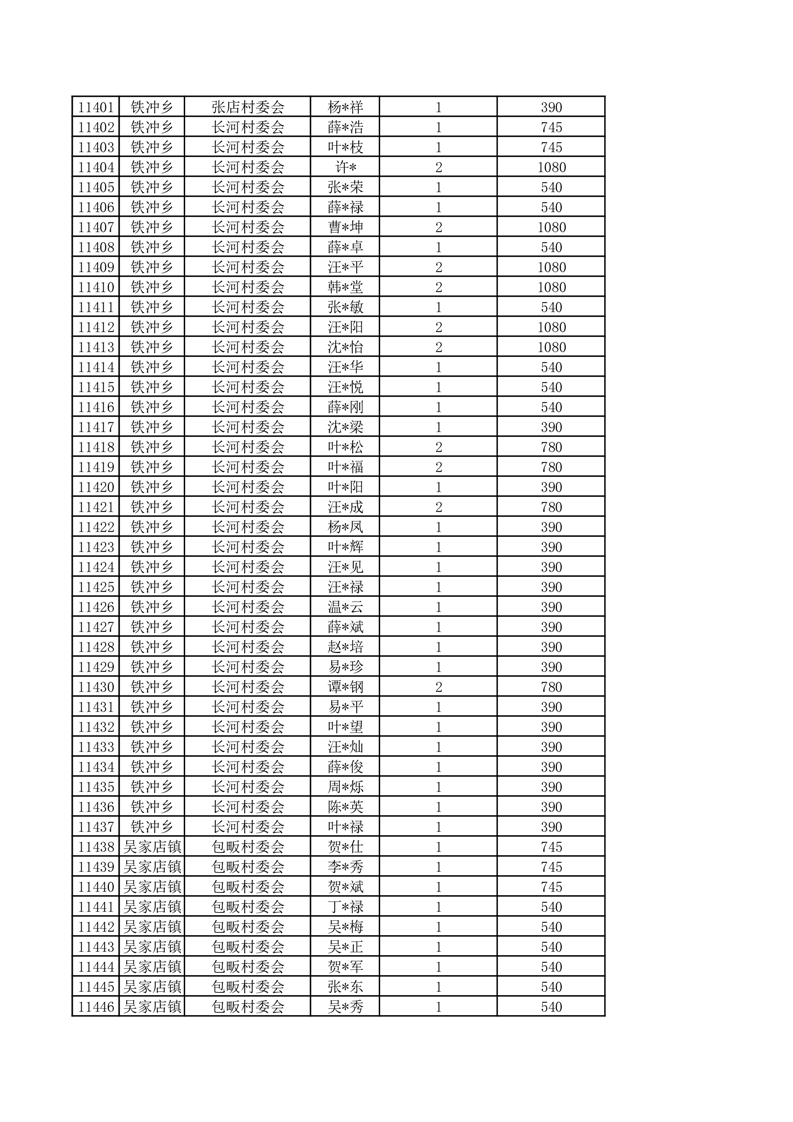 | 11401 | 铁冲乡 | 张店村委会 | 杨*祥 | 1 | 390 |
|---|---|---|---|---|---|
| 11402 | 铁冲乡 | 长河村委会 | 薛*浩 | 1 | 745 |
| 11403 | 铁冲乡 | 长河村委会 | 叶*枝 | 1 | 745 |
| 11404 | 铁冲乡 | 长河村委会 | 许* | 2 | 1080 |
| 11405 | 铁冲乡 | 长河村委会 | 张*荣 | 1 | 540 |
| 11406 | 铁冲乡 | 长河村委会 | 薛*禄 | 1 | 540 |
| 11407 | 铁冲乡 | 长河村委会 | 曹*坤 | 2 | 1080 |
| 11408 | 铁冲乡 | 长河村委会 | 薛*卓 | 1 | 540 |
| 11409 | 铁冲乡 | 长河村委会 | 汪*平 | 2 | 1080 |
| 11410 | 铁冲乡 | 长河村委会 | 韩*堂 | 2 | 1080 |
| 11411 | 铁冲乡 | 长河村委会 | 张*敏 | 1 | 540 |
| 11412 | 铁冲乡 | 长河村委会 | 汪*阳 | 2 | 1080 |
| 11413 | 铁冲乡 | 长河村委会 | 沈*怡 | 2 | 1080 |
| 11414 | 铁冲乡 | 长河村委会 | 汪*华 | 1 | 540 |
| 11415 | 铁冲乡 | 长河村委会 | 汪*悦 | 1 | 540 |
| 11416 | 铁冲乡 | 长河村委会 | 薛*刚 | 1 | 540 |
| 11417 | 铁冲乡 | 长河村委会 | 沈*梁 | 1 | 390 |
| 11418 | 铁冲乡 | 长河村委会 | 叶*松 | 2 | 780 |
| 11419 | 铁冲乡 | 长河村委会 | 叶*福 | 2 | 780 |
| 11420 | 铁冲乡 | 长河村委会 | 叶*阳 | 1 | 390 |
| 11421 | 铁冲乡 | 长河村委会 | 汪*成 | 2 | 780 |
| 11422 | 铁冲乡 | 长河村委会 | 杨*凤 | 1 | 390 |
| 11423 | 铁冲乡 | 长河村委会 | 叶*辉 | 1 | 390 |
| 11424 | 铁冲乡 | 长河村委会 | 汪*见 | 1 | 390 |
| 11425 | 铁冲乡 | 长河村委会 | 汪*禄 | 1 | 390 |
| 11426 | 铁冲乡 | 长河村委会 | 温*云 | 1 | 390 |
| 11427 | 铁冲乡 | 长河村委会 | 薛*斌 | 1 | 390 |
| 11428 | 铁冲乡 | 长河村委会 | 赵*培 | 1 | 390 |
| 11429 | 铁冲乡 | 长河村委会 | 易*珍 | 1 | 390 |
| 11430 | 铁冲乡 | 长河村委会 | 谭*钢 | 2 | 780 |
| 11431 | 铁冲乡 | 长河村委会 | 易*平 | 1 | 390 |
| 11432 | 铁冲乡 | 长河村委会 | 叶*望 | 1 | 390 |
| 11433 | 铁冲乡 | 长河村委会 | 汪*灿 | 1 | 390 |
| 11434 | 铁冲乡 | 长河村委会 | 薛*俊 | 1 | 390 |
| 11435 | 铁冲乡 | 长河村委会 | 周*烁 | 1 | 390 |
| 11436 | 铁冲乡 | 长河村委会 | 陈*英 | 1 | 390 |
| 11437 | 铁冲乡 | 长河村委会 | 叶*禄 | 1 | 390 |
| 11438 | 吴家店镇 | 包畈村委会 | 贺*仕 | 1 | 745 |
| 11439 | 吴家店镇 | 包畈村委会 | 李*秀 | 1 | 745 |
| 11440 | 吴家店镇 | 包畈村委会 | 贺*斌 | 1 | 745 |
| 11441 | 吴家店镇 | 包畈村委会 | 丁*禄 | 1 | 540 |
| 11442 | 吴家店镇 | 包畈村委会 | 吴*梅 | 1 | 540 |
| 11443 | 吴家店镇 | 包畈村委会 | 吴*正 | 1 | 540 |
| 11444 | 吴家店镇 | 包畈村委会 | 贺*军 | 1 | 540 |
| 11445 | 吴家店镇 | 包畈村委会 | 张*东 | 1 | 540 |
| 11446 | 吴家店镇 | 包畈村委会 | 吴*秀 | 1 | 540 |